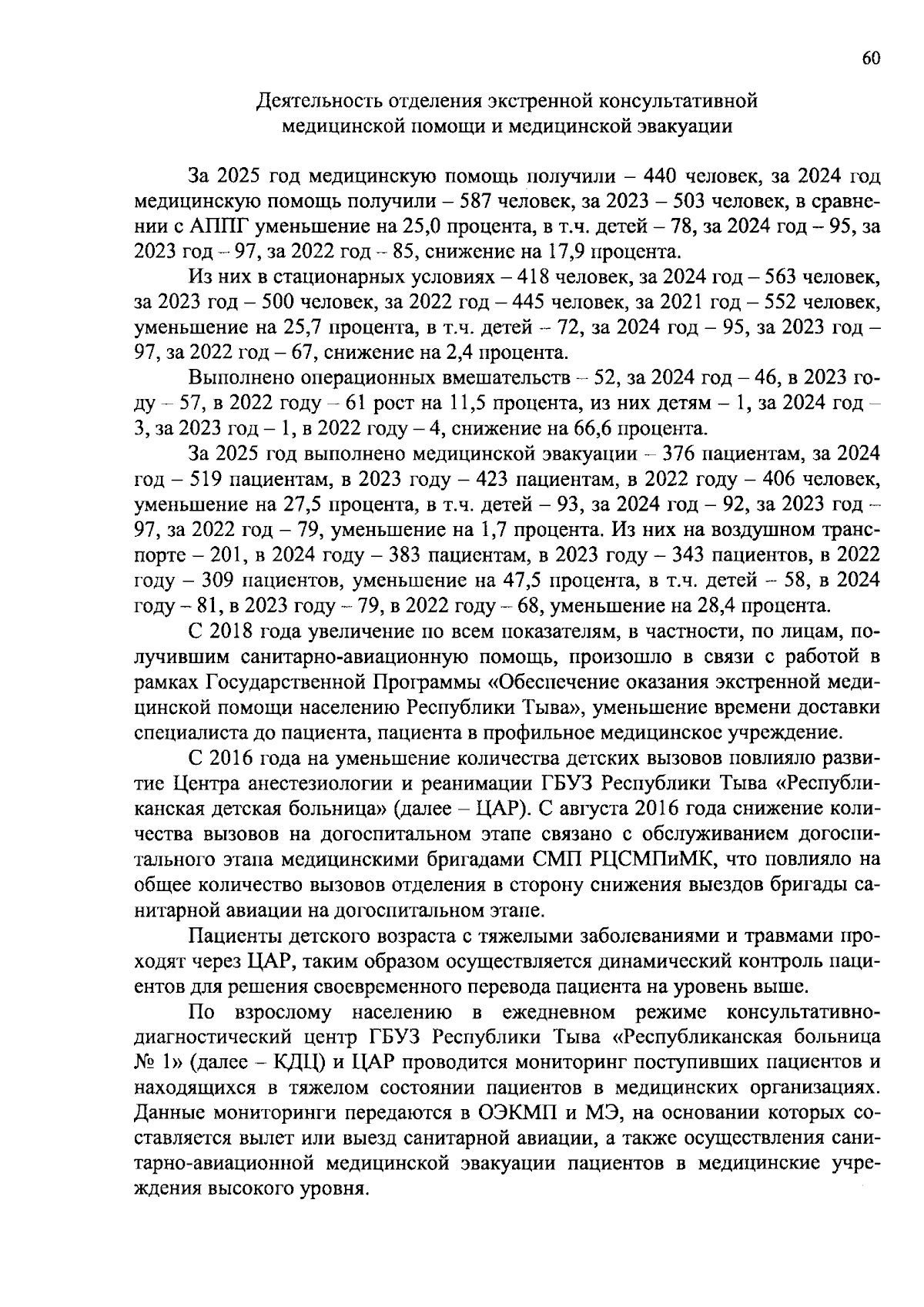 60

Деятельность отделения экстренной консультативной
медицинской помощи и медицинской эвакуации

За 2025 год медицинскую помощь получили – 440 человек, за 2024 год медицинскую помощь получили – 587 человек, за 2023 – 503 человек, в сравнении с АППГ уменьшение на 25,0 процента, в т.ч. детей – 78, за 2024 год – 95, за 2023 год – 97, за 2022 год – 85, снижение на 17,9 процента.

Из них в стационарных условиях – 418 человек, за 2024 год – 563 человек, за 2023 год – 500 человек, за 2022 год – 445 человек, за 2021 год – 552 человек, уменьшение на 25,7 процента, в т.ч. детей – 72, за 2024 год – 95, за 2023 год – 97, за 2022 год – 67, снижение на 2,4 процента.

Выполнено операционных вмешательств – 52, за 2024 год – 46, в 2023 году – 57, в 2022 году – 61 рост на 11,5 процента, из них детям – 1, за 2024 год – 3, за 2023 год – 1, в 2022 году – 4, снижение на 66,6 процента.

За 2025 год выполнено медицинской эвакуации – 376 пациентам, за 2024 год – 519 пациентам, в 2023 году – 423 пациентам, в 2022 году – 406 человек, уменьшение на 27,5 процента, в т.ч. детей – 93, за 2024 год – 92, за 2023 год – 97, за 2022 год – 79, уменьшение на 1,7 процента. Из них на воздушном транспорте – 201, в 2024 году – 383 пациентам, в 2023 году – 343 пациентов, в 2022 году – 309 пациентов, уменьшение на 47,5 процента, в т.ч. детей – 58, в 2024 году – 81, в 2023 году – 79, в 2022 году – 68, уменьшение на 28,4 процента.

С 2018 года увеличение по всем показателям, в частности, по лицам, получившим санитарно-авиационную помощь, произошло в связи с работой в рамках Государственной Программы «Обеспечение оказания экстренной медицинской помощи населению Республики Тыва», уменьшение времени доставки специалиста до пациента, пациента в профильное медицинское учреждение.

С 2016 года на уменьшение количества детских вызовов повлияло развитие Центра анестезиологии и реанимации ГБУЗ Республики Тыва «Республиканская детская больница» (далее – ЦАР). С августа 2016 года снижение количества вызовов на догоспитальном этапе связано с обслуживанием догоспитального этапа медицинскими бригадами СМП РЦСМПиМК, что повлияло на общее количество вызовов отделения в сторону снижения выездов бригады санитарной авиации на догоспитальном этапе.

Пациенты детского возраста с тяжелыми заболеваниями и травмами проходят через ЦАР, таким образом осуществляется динамический контроль пациентов для решения своевременного перевода пациента на уровень выше.

По взрослому населению в ежедневном режиме консультативно-диагностический центр ГБУЗ Республики Тыва «Республиканская больница № 1» (далее – КДЦ) и ЦАР проводится мониторинг поступивших пациентов и находящихся в тяжелом состоянии пациентов в медицинских организациях. Данные мониторинги передаются в ОЭКМП и МЭ, на основании которых составляется вылет или выезд санитарной авиации, а также осуществления санитарно-авиационной медицинской эвакуации пациентов в медицинские учреждения высокого уровня.